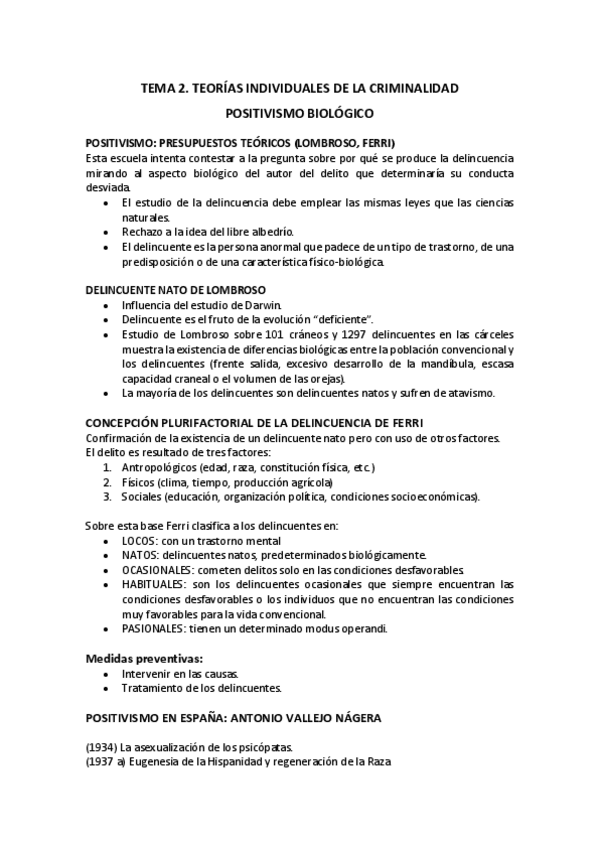 TEMA 2. TEORÍAS INDIVIDUALES DE LA CRIMINALIDAD

POSITIVISMO BIOLÓGICO

POSITIVISMO: PRESUPUESTOS TEÓRICOS (LOMBROSO, FERRI)
Esta escuela intenta contestar a la pregunta sobre por qué se produce la delincuencia mirando al aspecto biológico del autor del delito que determinaría su conducta desviada.
• El estudio de la delincuencia debe emplear las mismas leyes que las ciencias naturales.
• Rechazo a la idea del libre albedrío.
• El delincuente es la persona anormal que padece de un tipo de trastorno, de una predisposición o de una característica físico-biológica.

DELINCUENTE NATO DE LOMBROSO
• Influencia del estudio de Darwin.
• Delincuente es el fruto de la evolución "deficiente".
• Estudio de Lombroso sobre 101 cráneos y 1297 delincuentes en las cárceles muestra la existencia de diferencias biológicas entre la población convencional y los delincuentes (frente salida, excesivo desarrollo de la mandíbula, escasa capacidad craneal o el volumen de las orejas).
• La mayoría de los delincuentes son delincuentes natos y sufren de atavismo.

CONCEPCIÓN PLURIFACTORIAL DE LA DELINCUENCIA DE FERRI
Confirmación de la existencia de un delincuente nato pero con uso de otros factores.
El delito es resultado de tres factores:
1. Antropológicos (edad, raza, constitución física, etc.)
2. Físicos (clima, tiempo, producción agrícola)
3. Sociales (educación, organización política, condiciones socioeconómicas).

Sobre esta base Ferri clasifica a los delincuentes en:
• LOCOS: con un trastorno mental
• NATOS: delincuentes natos, predeterminados biológicamente.
• OCASIONALES: cometen delitos solo en las condiciones desfavorables.
• HABITUALES: son los delincuentes ocasionales que siempre encuentran las condiciones desfavorables o los individuos que no encuentran las condiciones muy favorables para la vida convencional.
• PASIONALES: tienen un determinado modus operandi.

Medidas preventivas:
• Intervenir en las causas.
• Tratamiento de los delincuentes.

POSITIVISMO EN ESPAÑA: ANTONIO VALLEJO NÁGERA

(1934) La asexualización de los psicópatas.
(1937 a) Eugenesia de la Hispanidad y regeneración de la Raza